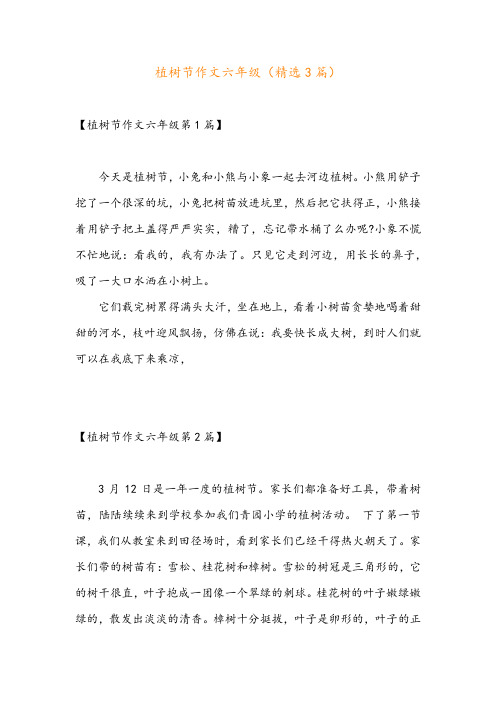 植树节作文六年级（精选3篇）

【植树节作文六年级第1篇】

今天是植树节，小兔和小熊与小象一起去河边植树。小熊用铲子挖了一个很深的坑，小兔把树苗放进坑里，然后把它扶得正，小熊接着用铲子把土盖得严严实实，糟了，忘记带水桶了么办呢?小象不慌不忙地说：看我的，我有办法了。只见它走到河边，用长长的鼻子，吸了一大口水洒在小树上。

它们栽完树累得满头大汗，坐在地上，看着小树苗贪婪地喝着甜甜的河水，枝叶迎风飘扬，仿佛在说：我要快长成大树，到时人们就可以在我底下来乘凉，

【植树节作文六年级第2篇】

3 月 12 日是一年一度的植树节。家长们都准备好工具，带着树苗，陆陆续续来到学校参加我们青园小学的植树活动。 下了第一节课，我们从教室来到田径场时，看到家长们已经干得热火朝天了。家长们带的树苗有：雪松、桂花树和樟树。雪松的树冠是三角形的，它的树干很直，叶子抱成一团像一个翠绿的刺球。桂花树的叶子嫩绿嫩绿的，散发出淡淡的清香。樟树十分挺拔，叶子是卵形的，叶子的正